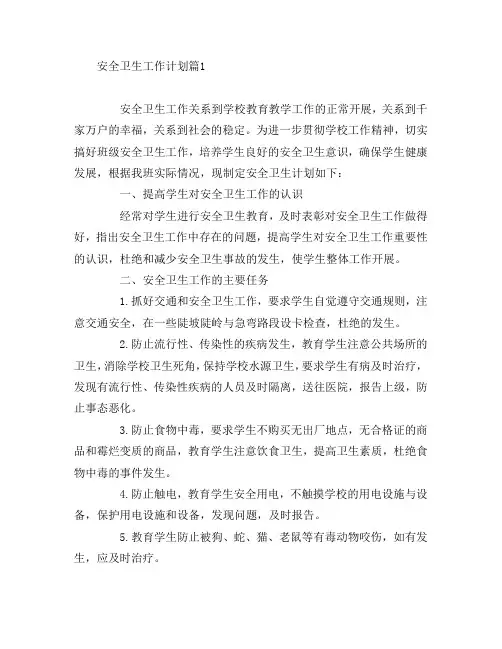 安全卫生工作计划篇1

安全卫生工作关系到学校教育教学工作的正常开展，关系到千家万户的幸福，关系到社会的稳定。为进一步贯彻学校工作精神，切实搞好班级安全卫生工作，培养学生良好的安全卫生意识，确保学生健康发展，根据我班实际情况，现制定安全卫生计划如下：

一、提高学生对安全卫生工作的认识

经常对学生进行安全卫生教育，及时表彰对安全卫生工作做得好，指出安全卫生工作中存在的问题，提高学生对安全卫生工作重要性的认识，杜绝和减少安全卫生事故的发生，使学生整体工作开展。

二、安全卫生工作的主要任务

1.抓好交通和安全卫生工作，要求学生自觉遵守交通规则，注意交通安全，在一些陡坡陡岭与急弯路段设卡检查，杜绝的发生。

2.防止流行性、传染性的疾病发生，教育学生注意公共场所的卫生，消除学校卫生死角，保持学校水源卫生，要求学生有病及时治疗，发现有流行性、传染性疾病的人员及时隔离，送往医院，报告上级，防止事态恶化。

3.防止食物中毒，要求学生不购买无出厂地点，无合格证的商品和霉烂变质的商品，教育学生注意饮食卫生，提高卫生素质，杜绝食物中毒的事件发生。

4.防止触电，教育学生安全用电，不触摸学校的用电设施与设备，保护用电设施和设备，发现问题，及时报告。

5.教育学生防止被狗、蛇、猫、老鼠等有毒动物咬伤，如有发生，应及时治疗。